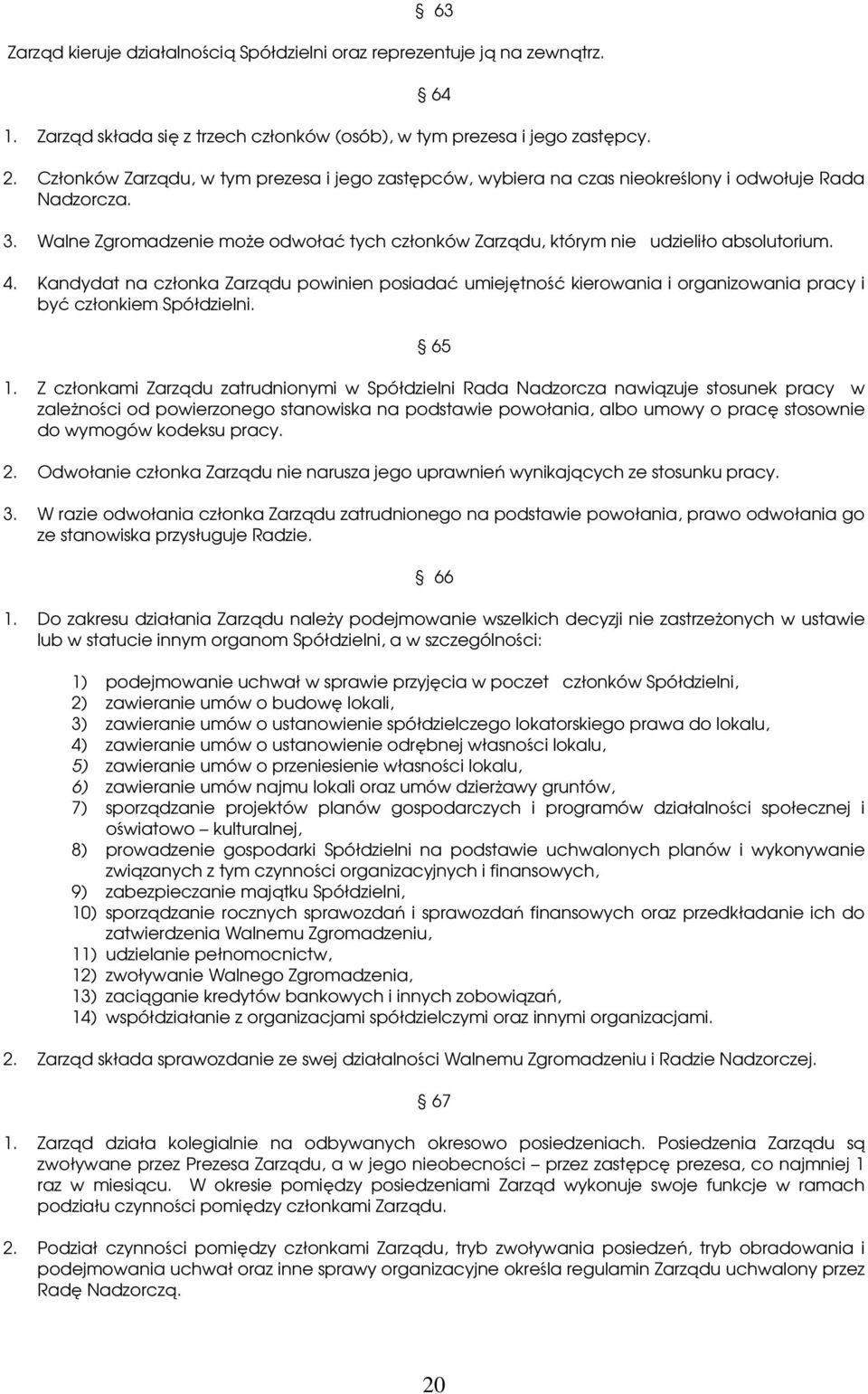 § 63

Zarząd kieruje działalnością Spółdzielni oraz reprezentuje ją na zewnątrz.

§ 64

1. Zarząd składa się z trzech członków (osób), w tym prezesa i jego zastępcy.

2. Członków Zarządu, w tym prezesa i jego zastępców, wybiera na czas nieokreślony i odwołuje Rada Nadzorcza.

3. Walne Zgromadzenie może odwołać tych członków Zarządu, którym nie udzieliło absolutorium.

4. Kandydat na członka Zarządu powinien posiadać umiejętność kierowania i organizowania pracy i być członkiem Spółdzielni.

§ 65

1. Z członkami Zarządu zatrudnionymi w Spółdzielni Rada Nadzorcza nawiązuje stosunek pracy w zależności od powierzonego stanowiska na podstawie powołania, albo umowy o pracę stosownie do wymogów kodeksu pracy.

2. Odwołanie członka Zarządu nie narusza jego uprawnień wynikających ze stosunku pracy.

3. W razie odwołania członka Zarządu zatrudnionego na podstawie powołania, prawo odwołania go ze stanowiska przysługuje Radzie.

§ 66

1. Do zakresu działania Zarządu należy podejmowanie wszelkich decyzji nie zastrzeżonych w ustawie lub w statucie innym organom Spółdzielni, a w szczególności:

1) podejmowanie uchwał w sprawie przyjęcia w poczet członków Spółdzielni,
2) zawieranie umów o budowę lokali,
3) zawieranie umów o ustanowienie spółdzielczego lokatorskiego prawa do lokalu,
4) zawieranie umów o ustanowienie odrębnej własności lokalu,
5) zawieranie umów o przeniesienie własności lokalu,
6) zawieranie umów najmu lokali oraz umów dzierżawy gruntów,
7) sporządzanie projektów planów gospodarczych i programów działalności społecznej i oświatowo – kulturalnej,
8) prowadzenie gospodarki Spółdzielni na podstawie uchwalonych planów i wykonywanie związanych z tym czynności organizacyjnych i finansowych,
9) zabezpieczanie majątku Spółdzielni,
10) sporządzanie rocznych sprawozdań i sprawozdań finansowych oraz przedkładanie ich do zatwierdzenia Walnemu Zgromadzeniu,
11) udzielanie pełnomocnictw,
12) zwoływanie Walnego Zgromadzenia,
13) zaciąganie kredytów bankowych i innych zobowiązań,
14) współdziałanie z organizacjami spółdzielczymi oraz innymi organizacjami.

2. Zarząd składa sprawozdanie ze swej działalności Walnemu Zgromadzeniu i Radzie Nadzorczej.

§ 67

1. Zarząd działa kolegialnie na odbywanych okresowo posiedzeniach. Posiedzenia Zarządu są zwoływane przez Prezesa Zarządu, a w jego nieobecności – przez zastępcę prezesa, co najmniej 1 raz w miesiącu. W okresie pomiędzy posiedzeniami Zarząd wykonuje swoje funkcje w ramach podziału czynności pomiędzy członkami Zarządu.

2. Podział czynności pomiędzy członkami Zarządu, tryb zwoływania posiedzeń, tryb obradowania i podejmowania uchwał oraz inne sprawy organizacyjne określa regulamin Zarządu uchwalony przez Radę Nadzorczą.

20